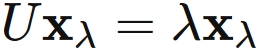 $U\mathbf{x}_\lambda = \lambda\mathbf{x}_\lambda$